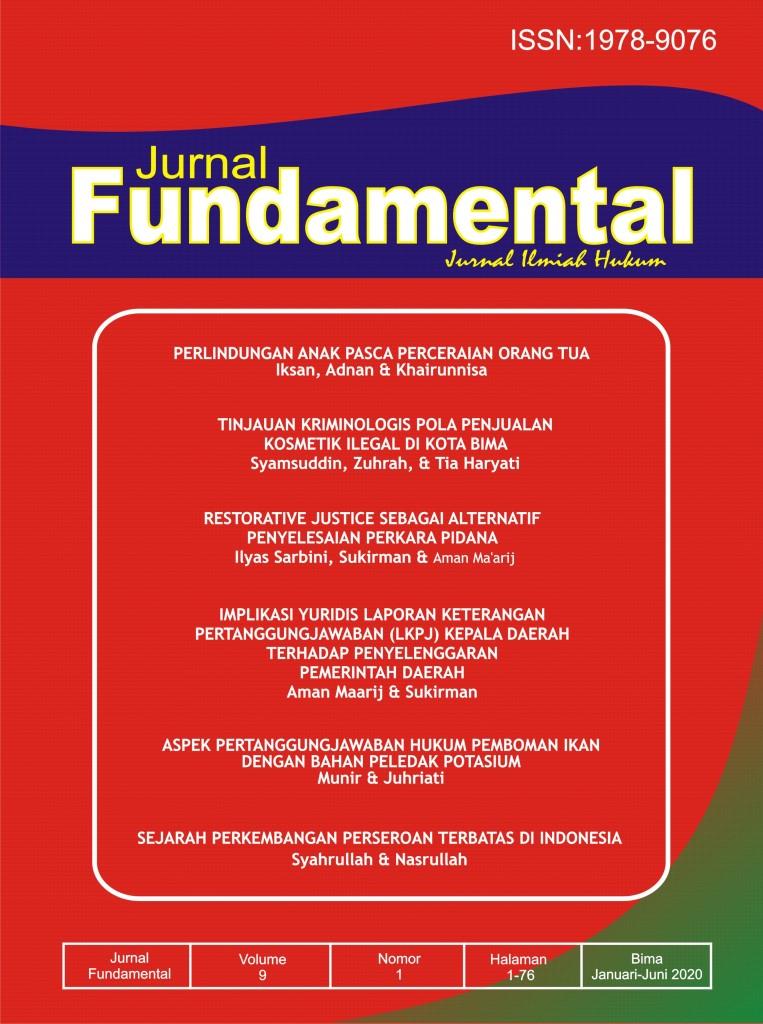 ISSN:1978-9076

Jurnal
Fundamental
Jurnal Ilmiah Hukum

PERLINDUNGAN ANAK PASCA PERCERAIAN ORANG TUA
Iksan, Adnan & Khairunnisa

TINJAUAN KRIMINOLOGIS POLA PENJUALAN KOSMETIK ILEGAL DI KOTA BIMA
Syamsuddin, Zuhrah, & Tia Haryati

RESTORATIVE JUSTICE SEBAGAI ALTERNATIF PENYELESAIAN PERKARA PIDANA
Ilyas Sarbini, Sukirman & Aman Ma'arij

IMPLIKASI YURIDIS LAPORAN KETERANGAN PERTANGGUNGJAWABAN (LKPJ) KEPALA DAERAH TERHADAP PENYELENGGARAN PEMERINTAH DAERAH
Aman Maarij & Sukirman

ASPEK PERTANGGUNGJAWABAN HUKUM PEMBOMAN IKAN DENGAN BAHAN PELEDAK POTASIUM
Munir & Juhriati

SEJARAH PERKEMBANGAN PERSEROAN TERBATAS DI INDONESIA
Syahrullah & Nasrullah

| Jurnal Fundamental | Volume 9 | Nomor 1 | Halaman 1-76 | Bima Januari-Juni 2020 |
|---|---|---|---|---|